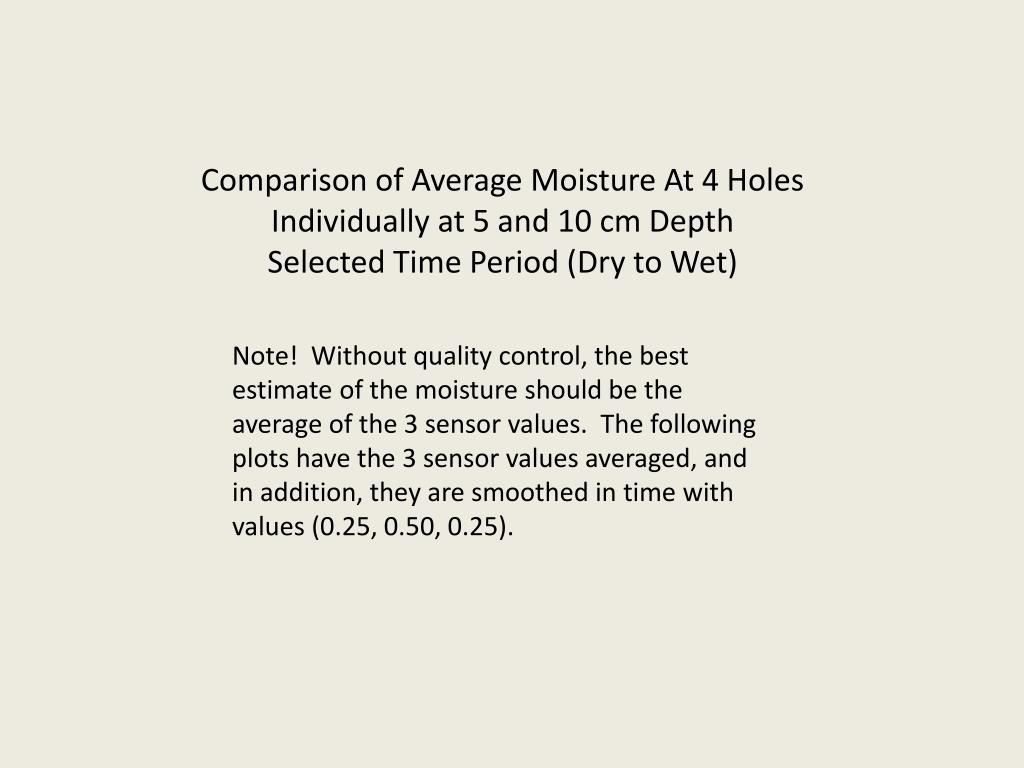 Comparison of Average Moisture At 4 Holes
Individually at 5 and 10 cm Depth
Selected Time Period (Dry to Wet)

Note!  Without quality control, the best estimate of the moisture should be the average of the 3 sensor values.  The following plots have the 3 sensor values averaged, and in addition, they are smoothed in time with values (0.25, 0.50, 0.25).